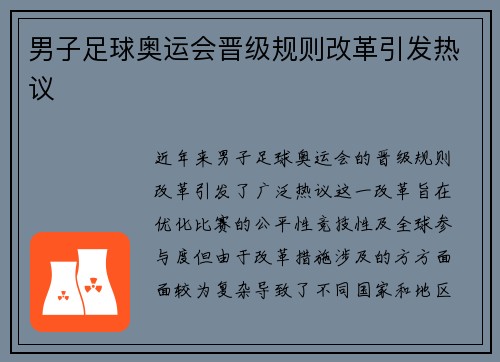 男子足球奥运会晋级规则改革引发热议

近年来男子足球奥运会的晋级规则改革引发了广泛热议这一改革旨在优化比赛的公平性竞技性及全球参与度但由于改革措施涉及的方方面面较为复杂导致了不同国家和地区